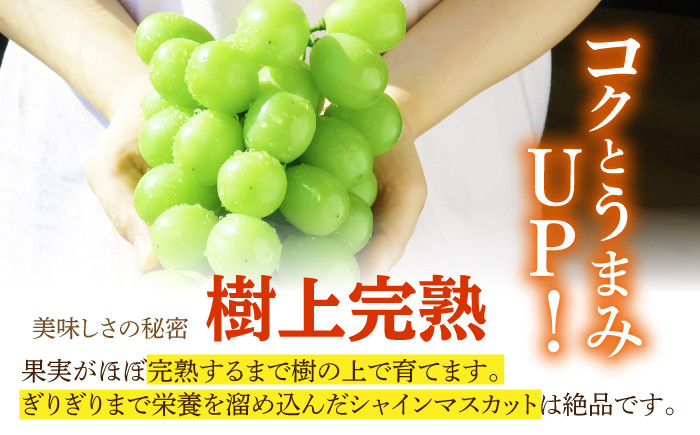 コクとうまみUP!

美味しさの秘密 樹上完熟

果実がほぼ完熟するまで樹の上で育てます。
ぎりぎりまで栄養を溜め込んだシャインマスカットは絶品です。